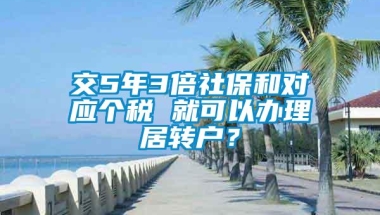 交5年3倍社保和对应个税 就可以办理居转户？